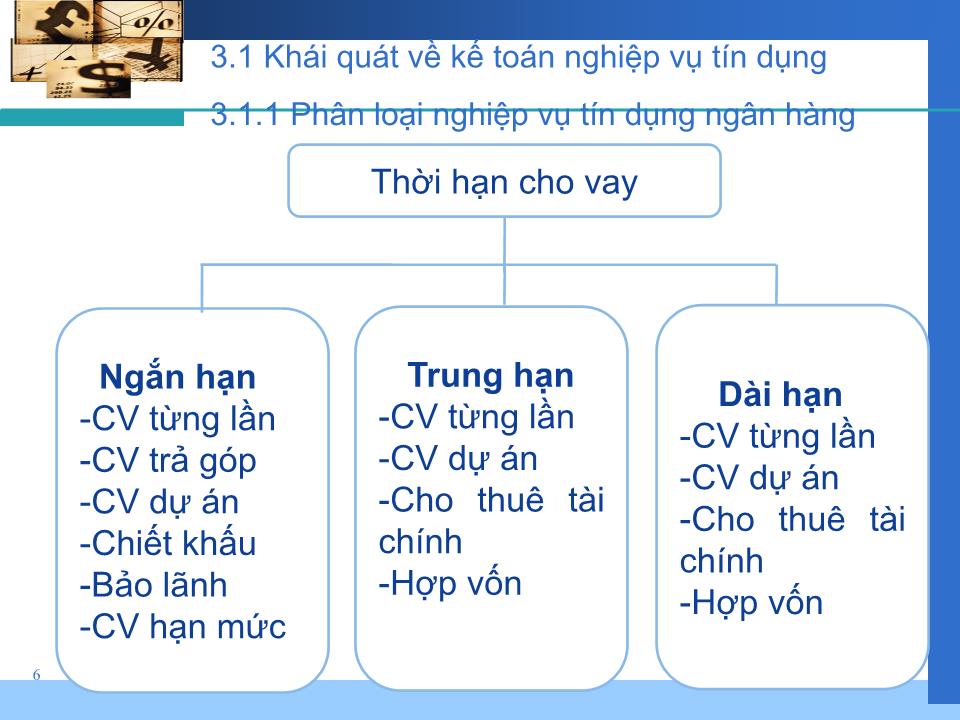 3.1 Khái quát về kế toán nghiệp vụ tín dụng

3.1.1 Phân loại nghiệp vụ tín dụng ngân hàng

Thời hạn cho vay

Ngắn hạn
-CV từng lần
-CV trả góp
-CV dự án
-Chiết khấu
-Bảo lãnh
-CV hạn mức

Trung hạn
-CV từng lần
-CV dự án
-Cho thuê tài chính
-Hợp vốn

Dài hạn
-CV từng lần
-CV dự án
-Cho thuê tài chính
-Hợp vốn

6